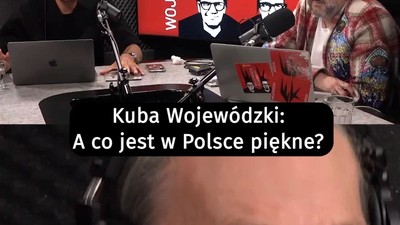 WOJ

Kuba Wojewódzki:
A co jest w Polsce piękne?